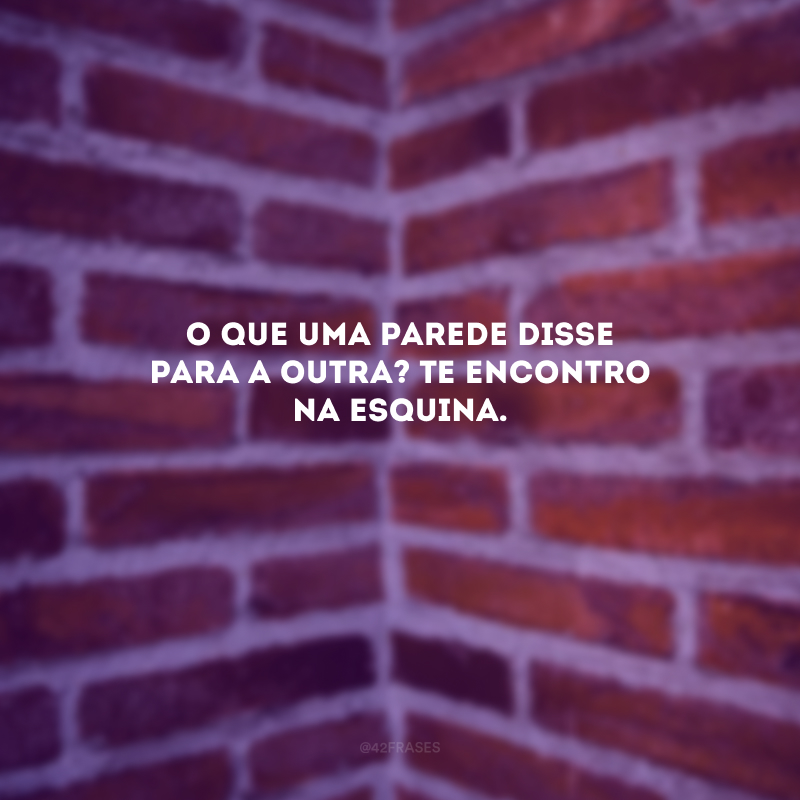 O QUE UMA PAREDE DISSE PARA A OUTRA? TE ENCONTRO NA ESQUINA.

@42FRASES